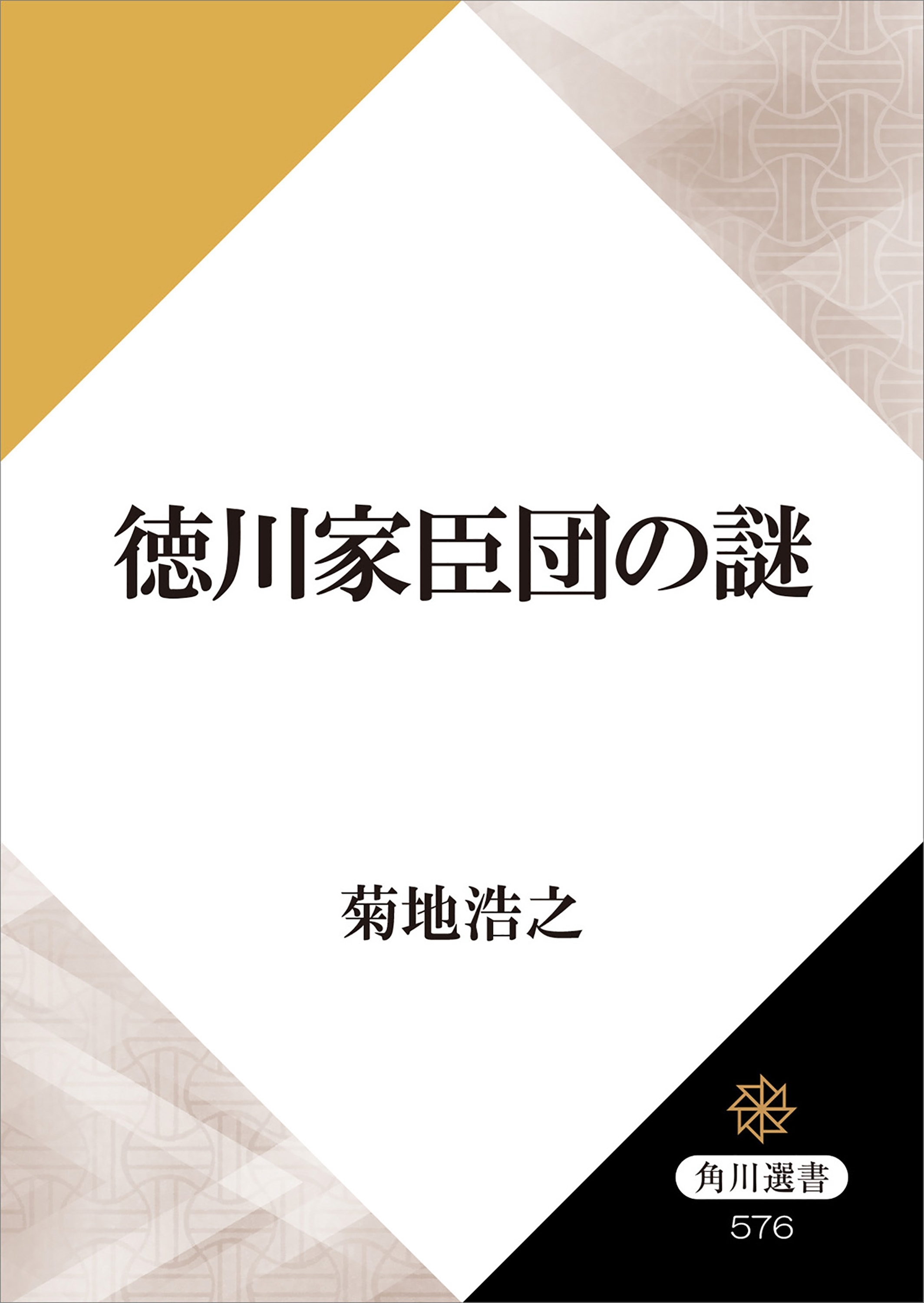 徳川家臣団の謎

菊地浩之

角川選書
576